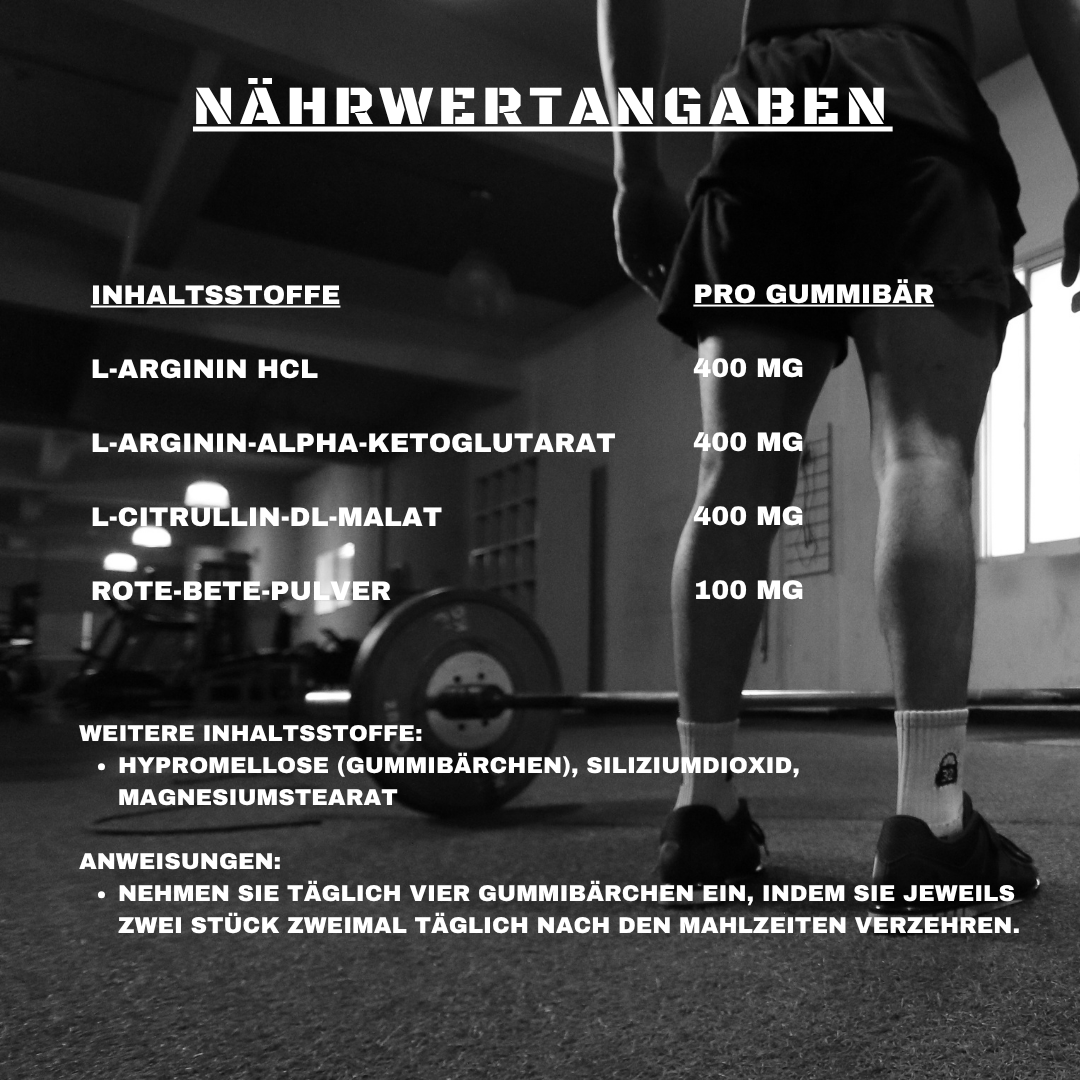 NÄHRWERTANGABEN

| INHALTSSTOFFE | PRO GUMMIBÄR |
|---|---|
| L-ARGININ HCL | 400 MG |
| L-ARGININ-ALPHA-KETOGLUTARAT | 400 MG |
| L-CITRULLIN-DL-MALAT | 400 MG |
| ROTE-BETE-PULVER | 100 MG |

WEITERE INHALTSSTOFFE:
• HYPROMELLOSE (GUMMIBÄRCHEN), SILIZIUMDIOXID, MAGNESIUMSTEARAT

ANWEISUNGEN:
• NEHMEN SIE TÄGLICH VIER GUMMIBÄRCHEN EIN, INDEM SIE JEWEILS ZWEI STÜCK ZWEIMAL TÄGLICH NACH DEN MAHLZEITEN VERZEHREN.